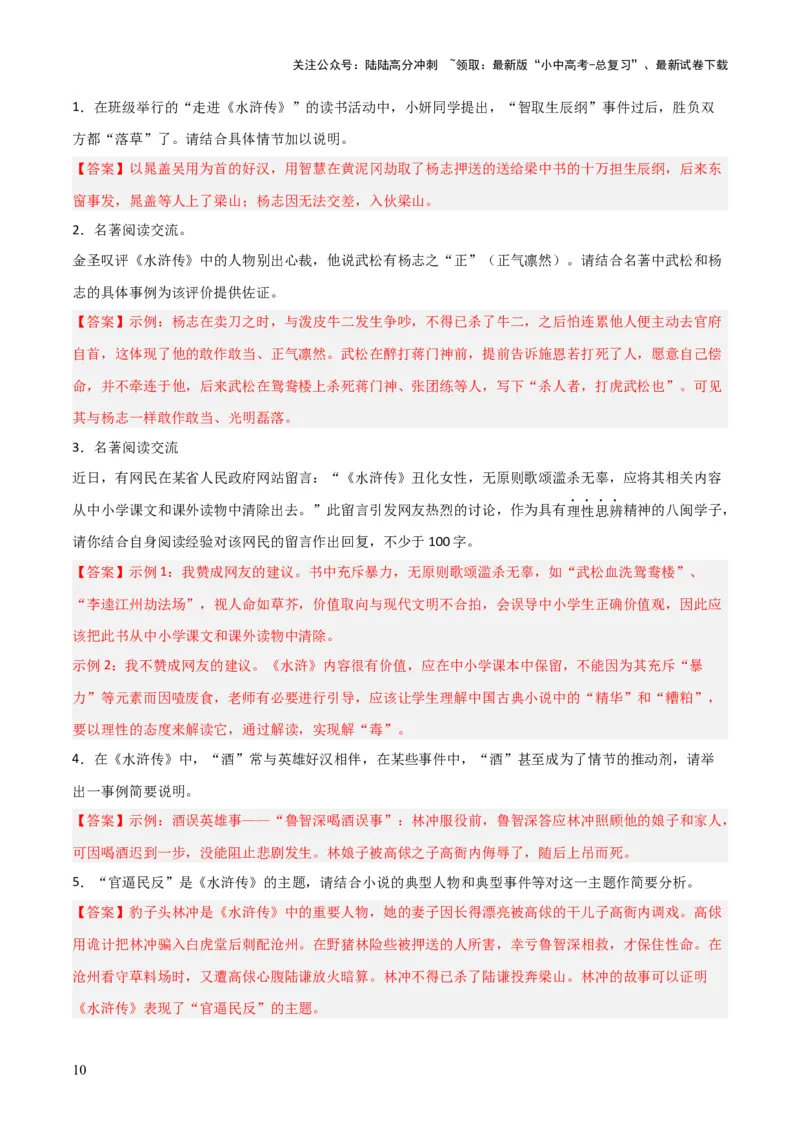 关注公众号：陆陆高分冲刺 ~领取：最新版“小中高考-总复习”、最新试卷下载

1．在班级举行的“走进《水浒传》”的读书活动中，小妍同学提出，“智取生辰纲”事件过后，胜负双方都“落草”了。请结合具体情节加以说明。

【答案】以晁盖吴用为首的好汉，用智慧在黄泥冈劫取了杨志押送的送给梁中书的十万担生辰纲，后来东窗事发，晁盖等人上了梁山；杨志因无法交差，入伙梁山。

2．名著阅读交流。

金圣叹评《水浒传》中的人物别出心裁，他说武松有杨志之“正”（正气凛然）。请结合名著中武松和杨志的具体事例为该评价提供佐证。

【答案】示例：杨志在卖刀之时，与泼皮牛二发生争吵，不得已杀了牛二，之后怕连累他人便主动去官府自首，这体现了他的敢作敢当、正气凛然。武松在醉打蒋门神前，提前告诉施恩若打死了人，愿意自己偿命，并不牵连于他，后来武松在鸳鸯楼上杀死蒋门神、张团练等人，写下“杀人者，打虎武松也”。可见其与杨志一样敢作敢当、光明磊落。

3．名著阅读交流

近日，有网民在某省人民政府网站留言：“《水浒传》丑化女性，无原则歌颂滥杀无辜，应将其相关内容从中小学课文和课外读物中清除出去。”此留言引发网友热烈的讨论，作为具有理性思辨精神的八闽学子，请你结合自身阅读经验对该网民的留言作出回复，不少于100字。

【答案】示例1：我赞成网友的建议。书中充斥暴力，无原则歌颂滥杀无辜，如“武松血洗鸳鸯楼”、“李逵江州劫法场”，视人命如草芥，价值取向与现代文明不合拍，会误导中小学生正确价值观，因此应该把此书从中小学课文和课外读物中清除。

示例2：我不赞成网友的建议。《水浒》内容很有价值，应在中小学课本中保留，不能因为其充斥“暴力”等元素而因噎废食，老师有必要进行引导，应该让学生理解中国古典小说中的“精华”和“糟粕”，要以理性的态度来解读它，通过解读，实现解“毒”。

4．在《水浒传》中，“酒”常与英雄好汉相伴，在某些事件中，“酒”甚至成为了情节的推动剂，请举出一事例简要说明。

【答案】示例：酒误英雄事——“鲁智深喝酒误事”：林冲服役前，鲁智深答应林冲照顾他的娘子和家人，可因喝酒迟到一步，没能阻止悲剧发生。林娘子被高俅之子高衙内侮辱了，随后上吊而死。

5．“官逼民反”是《水浒传》的主题，请结合小说的典型人物和典型事件等对这一主题作简要分析。

【答案】豹子头林冲是《水浒传》中的重要人物，她的妻子因长得漂亮被高俅的干儿子高衙内调戏。高俅用诡计把林冲骗入白虎堂后刺配沧州。在野猪林险些被押送的人所害，幸亏鲁智深相救，才保住性命。在沧州看守草料场时，又遭高俅心腹陆谦放火暗算。林冲不得已杀了陆谦投奔梁山。林冲的故事可以证明《水浒传》表现了“官逼民反”的主题。

10